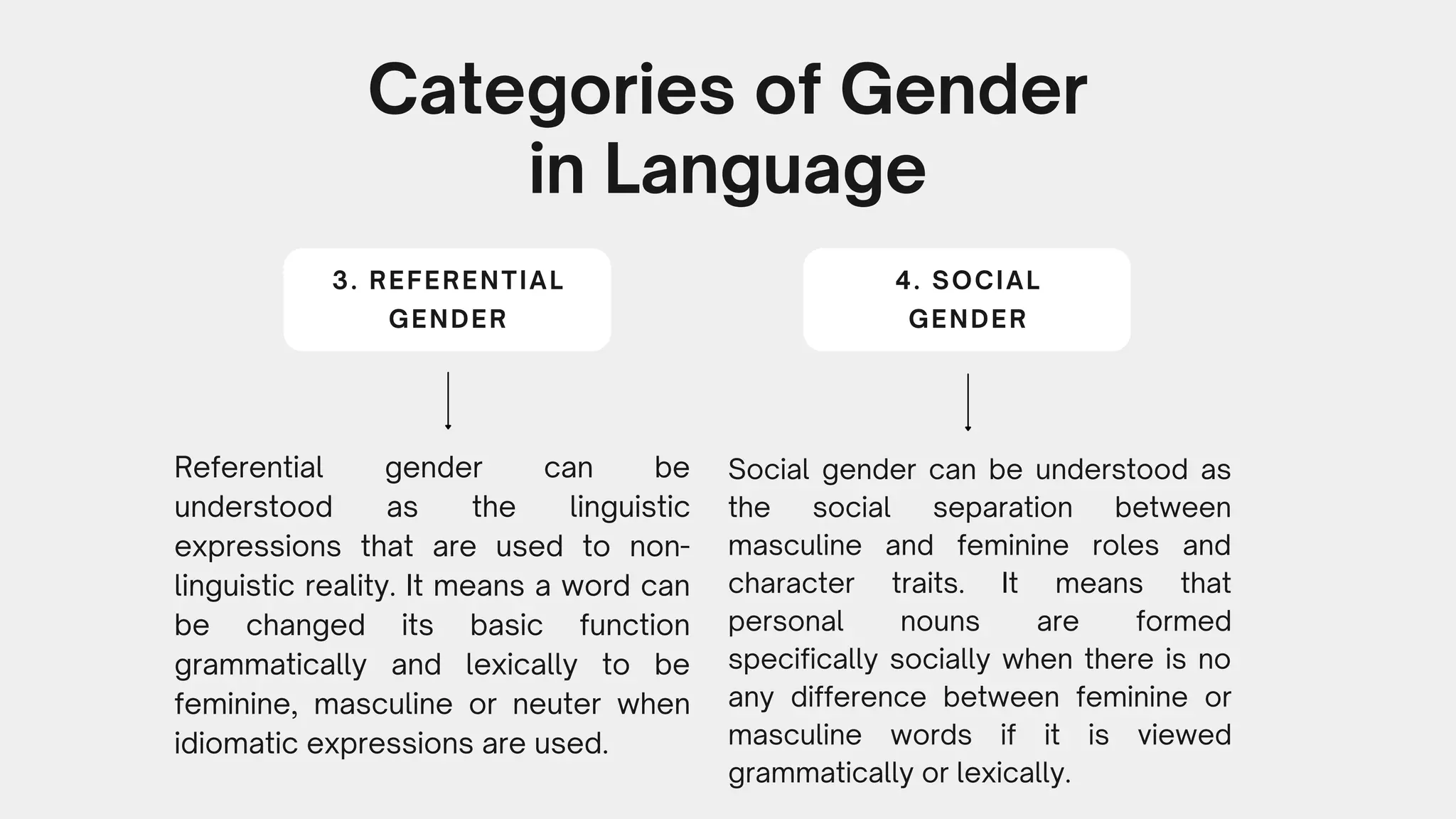 Categories of Gender in Language

3. REFERENTIAL GENDER

Referential gender can be understood as the linguistic expressions that are used to non-linguistic reality. It means a word can be changed its basic function grammatically and lexically to be feminine, masculine or neuter when idiomatic expressions are used.

4. SOCIAL GENDER

Social gender can be understood as the social separation between masculine and feminine roles and character traits. It means that personal nouns are formed specifically socially when there is no any difference between feminine or masculine words if it is viewed grammatically or lexically.